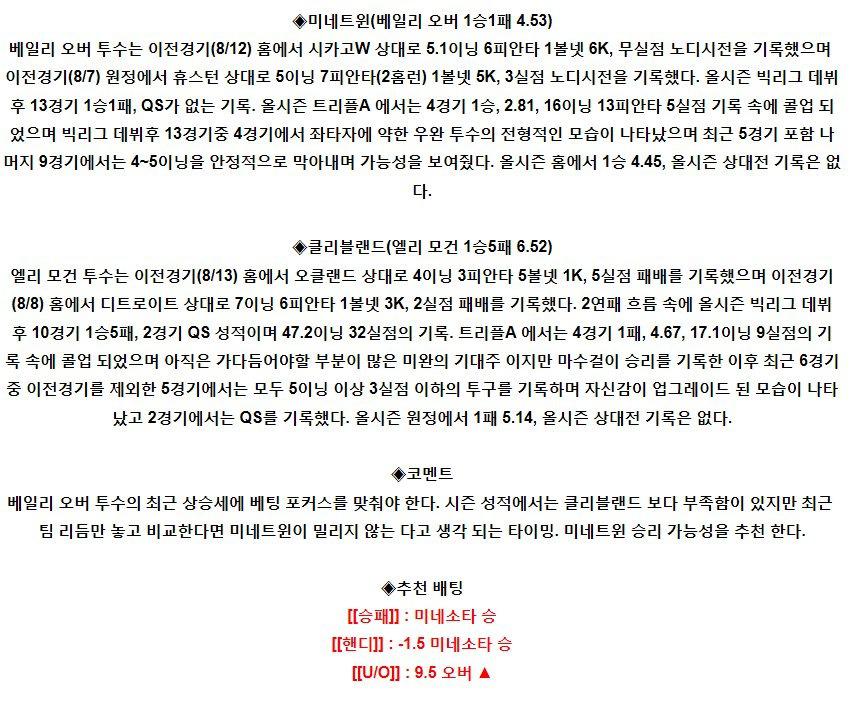 ◈미네트윈(베일리 오버 1승1패 4.53)

베일리 오버 투수는 이전경기(8/12) 홈에서 시카고W 상대로 5.1이닝 6피안타 1볼넷 6K, 무실점 노디시전을 기록했으며 이전경기(8/7) 원정에서 휴스턴 상대로 5이닝 7피안타(2홈런) 1볼넷 5K, 3실점 노디시전을 기록했다. 올시즌 빅리그 데뷔후 13경기 1승1패, QS가 없는 기록. 올시즌 트리플A 에서는 4경기 1승, 2.81, 16이닝 13피안타 5실점 기록 속에 콜업 되었으며 빅리그 데뷔후 13경기중 4경기에서 좌타자에 약한 우완 투수의 전형적인 모습이 나타났으며 최근 5경기 포함 나머지 9경기에서는 4~5이닝을 안정적으로 막아내며 가능성을 보여줬다. 올시즌 홈에서 1승 4.45, 올시즌 상대전 기록은 없다.

◈클리블랜드(엘리 모건 1승5패 6.52)

엘리 모건 투수는 이전경기(8/13) 홈에서 오클랜드 상대로 4이닝 3피안타 5볼넷 1K, 5실점 패배를 기록했으며 이전경기(8/8) 홈에서 디트로이트 상대로 7이닝 6피안타 1볼넷 3K, 2실점 패배를 기록했다. 2연패 흐름 속에 올시즌 빅리그 데뷔후 10경기 1승5패, 2경기 QS 성적이며 47.2이닝 32실점의 기록. 트리플A 에서는 4경기 1패, 4.67, 17.1이닝 9실점의 기록 속에 콜업 되었으며 아직은 가다듬어야할 부분이 많은 미완의 기대주 이지만 마수걸이 승리를 기록한 이후 최근 6경기중 이전경기를 제외한 5경기에서는 모두 5이닝 이상 3실점 이하의 투구를 기록하며 자신감이 업그레이드 된 모습이 나타났고 2경기에서는 QS를 기록했다. 올시즌 원정에서 1패 5.14, 올시즌 상대전 기록은 없다.

◈코멘트

베일리 오버 투수의 최근 상승세에 베팅 포커스를 맞춰야 한다. 시즌 성적에서는 클리블랜드 보다 부족함이 있지만 최근 팀 리듬만 놓고 비교한다면 미네트윈이 밀리지 않는 다고 생각 되는 타이밍. 미네트윈 승리 가능성을 추천 한다.

◈추천 배팅
[[승패]] : 미네소타 승
[[핸디]] : -1.5 미네소타 승
[[U/O]] : 9.5 오버 ▲